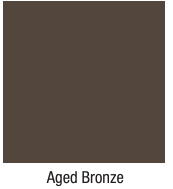 Aged Bronze